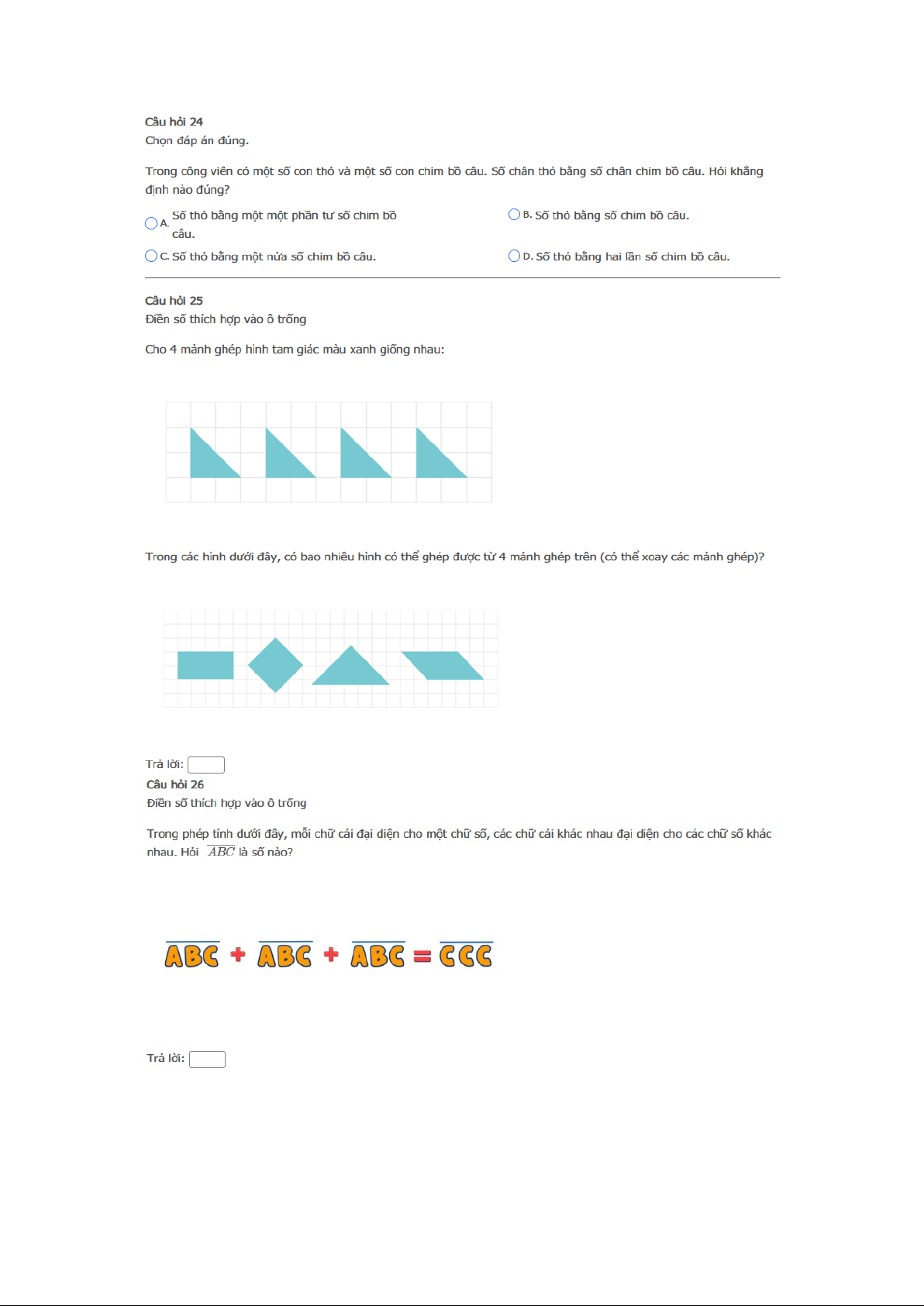 Câu hỏi 24
Chọn đáp án đúng.

Trong công viên có một số con thỏ và một số con chim bồ câu. Số chân thỏ bằng số chân chim bồ câu. Hỏi khẳng định nào đúng?

A. Số thỏ bằng một một phần tư số chim bồ câu.
B. Số thỏ bằng số chim bồ câu.
C. Số thỏ bằng một nửa số chim bồ câu.
D. Số thỏ bằng hai lần số chim bồ câu.

Câu hỏi 25
Điền số thích hợp vào ô trống

Cho 4 mảnh ghép hình tam giác màu xanh giống nhau:

Trong các hình dưới đây, có bao nhiêu hình có thể ghép được từ 4 mảnh ghép trên (có thể xoay các mảnh ghép)?

Trả lời:
Câu hỏi 26
Điền số thích hợp vào ô trống

Trong phép tính dưới đây, mỗi chữ cái đại diện cho một chữ số, các chữ cái khác nhau đại diện cho các chữ số khác nhau. Hỏi $\overline{ABC}$ là số nào?

$\overline{ABC} + \overline{ABC} + \overline{ABC} = \overline{CCC}$

Trả lời: